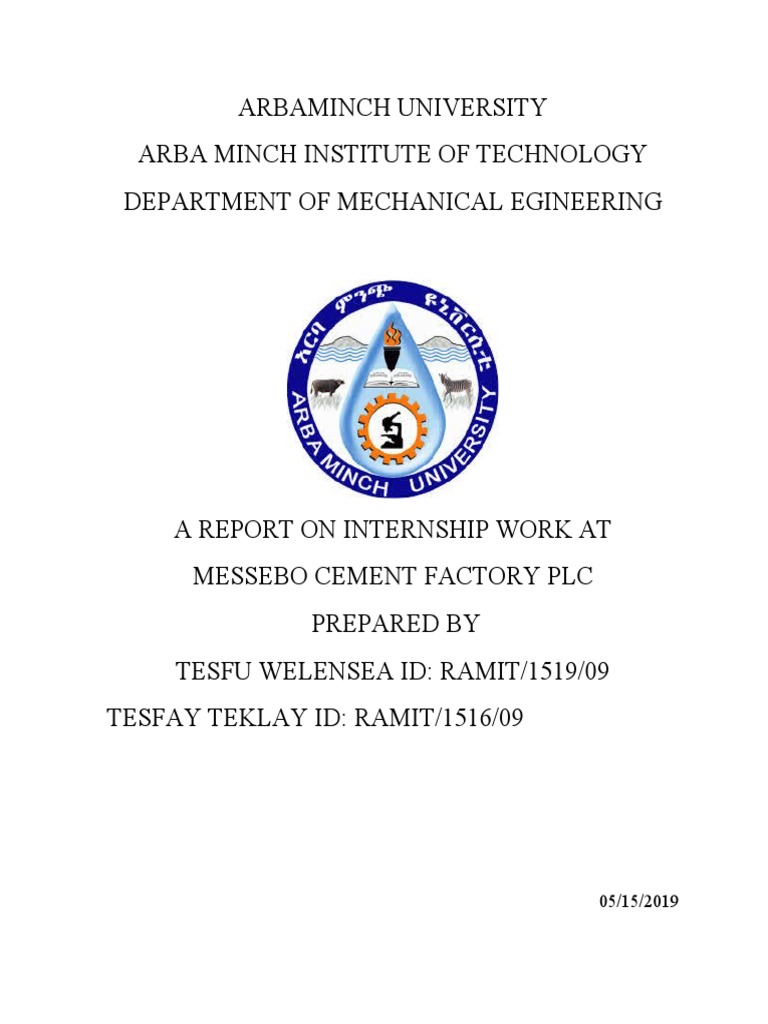 ARBAMINCH UNIVERSITY
ARBA MINCH INSTITUTE OF TECHNOLOGY
DEPARTMENT OF MECHANICAL EGINEERING

አርባ ምንጭ ዩኒቨርሲቲ
ARBA MINCH UNIVERSITY

A REPORT ON INTERNSHIP WORK AT
MESSEBO CEMENT FACTORY PLC
PREPARED BY
TESFU WELENSEA ID: RAMIT/1519/09
TESFAY TEKLAY ID: RAMIT/1516/09

05/15/2019